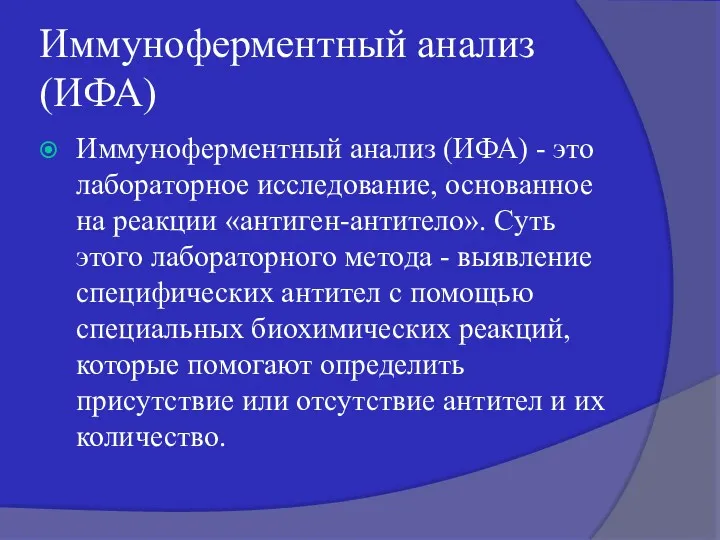 Иммуноферментный анализ (ИФА)

Иммуноферментный анализ (ИФА) - это лабораторное исследование, основанное на реакции «антиген-антитело». Суть этого лабораторного метода - выявление специфических антител с помощью специальных биохимических реакций, которые помогают определить присутствие или отсутствие антител и их количество.